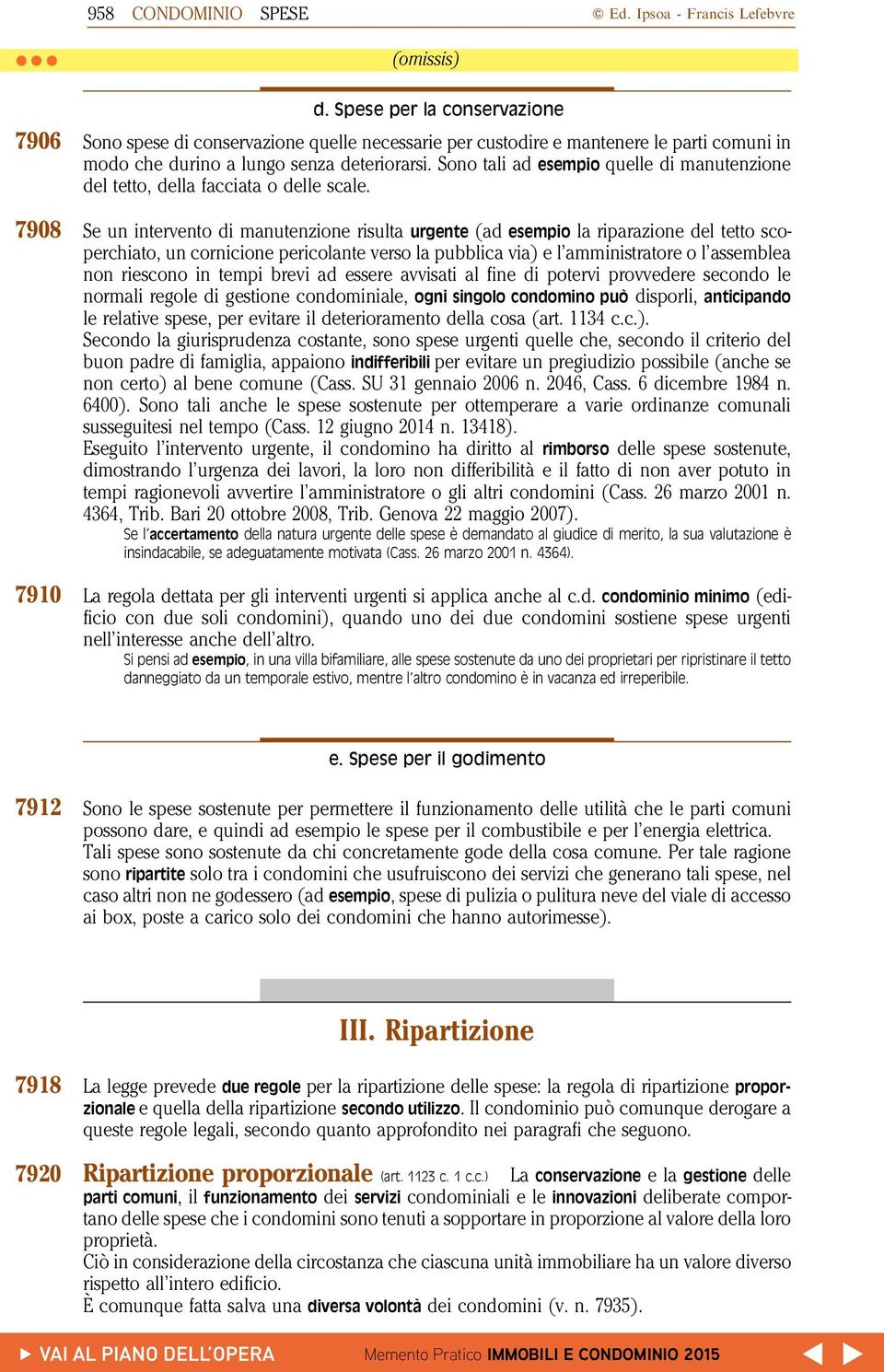 958 CONDOMINIO SPESE © Ed. Ipsoa - Francis Lefebvre

(omissis)

d. Spese per la conservazione

7906 Sono spese di conservazione quelle necessarie per custodire e mantenere le parti comuni in modo che durino a lungo senza deteriorarsi. Sono tali ad esempio quelle di manutenzione del tetto, della facciata o delle scale.

7908 Se un intervento di manutenzione risulta urgente (ad esempio la riparazione del tetto scoperchiato, un cornicione pericolante verso la pubblica via) e l'amministratore o l'assemblea non riescono in tempi brevi ad essere avvisati al fine di potervi provvedere secondo le normali regole di gestione condominiale, ogni singolo condomino può disporli, anticipando le relative spese, per evitare il deterioramento della cosa (art. 1134 c.c.).
Secondo la giurisprudenza costante, sono spese urgenti quelle che, secondo il criterio del buon padre di famiglia, appaiono indifferibili per evitare un pregiudizio possibile (anche se non certo) al bene comune (Cass. SU 31 gennaio 2006 n. 2046, Cass. 6 dicembre 1984 n. 6400). Sono tali anche le spese sostenute per ottemperare a varie ordinanze comunali susseguitesi nel tempo (Cass. 12 giugno 2014 n. 13418).
Eseguito l'intervento urgente, il condomino ha diritto al rimborso delle spese sostenute, dimostrando l'urgenza dei lavori, la loro non differibilità e il fatto di non aver potuto in tempi ragionevoli avvertire l'amministratore o gli altri condomini (Cass. 26 marzo 2001 n. 4364, Trib. Bari 20 ottobre 2008, Trib. Genova 22 maggio 2007).
Se l'accertamento della natura urgente delle spese è demandato al giudice di merito, la sua valutazione è insindacabile, se adeguatamente motivata (Cass. 26 marzo 2001 n. 4364).

7910 La regola dettata per gli interventi urgenti si applica anche al c.d. condominio minimo (edificio con due soli condomini), quando uno dei due condomini sostiene spese urgenti nell'interesse anche dell'altro.
Si pensi ad esempio, in una villa bifamiliare, alle spese sostenute da uno dei proprietari per ripristinare il tetto danneggiato da un temporale estivo, mentre l'altro condomino è in vacanza ed irreperibile.

e. Spese per il godimento

7912 Sono le spese sostenute per permettere il funzionamento delle utilità che le parti comuni possono dare, e quindi ad esempio le spese per il combustibile e per l'energia elettrica.
Tali spese sono sostenute da chi concretamente gode della cosa comune. Per tale ragione sono ripartite solo tra i condomini che usufruiscono dei servizi che generano tali spese, nel caso altri non ne godessero (ad esempio, spese di pulizia o pulitura neve del viale di accesso ai box, poste a carico solo dei condomini che hanno autorimesse).

III. Ripartizione

7918 La legge prevede due regole per la ripartizione delle spese: la regola di ripartizione proporzionale e quella della ripartizione secondo utilizzo. Il condominio può comunque derogare a queste regole legali, secondo quanto approfondito nei paragrafi che seguono.

7920 Ripartizione proporzionale (art. 1123 c. 1 c.c.) La conservazione e la gestione delle parti comuni, il funzionamento dei servizi condominiali e le innovazioni deliberate comportano delle spese che i condomini sono tenuti a sopportare in proporzione al valore della loro proprietà.
Ciò in considerazione della circostanza che ciascuna unità immobiliare ha un valore diverso rispetto all'intero edificio.
È comunque fatta salva una diversa volontà dei condomini (v. n. 7935).

VAI AL PIANO DELL'OPERA Memento Pratico IMMOBILI E CONDOMINIO 2015